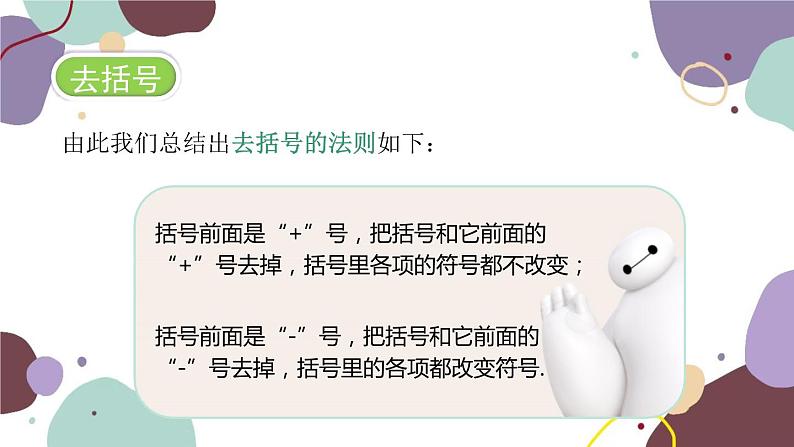 去括号

由此我们总结出去括号的法则如下：

括号前面是“+”号，把括号和它前面的“+”号去掉，括号里各项的符号都不改变；

括号前面是“-”号，把括号和它前面的“-”号去掉，括号里的各项都改变符号.